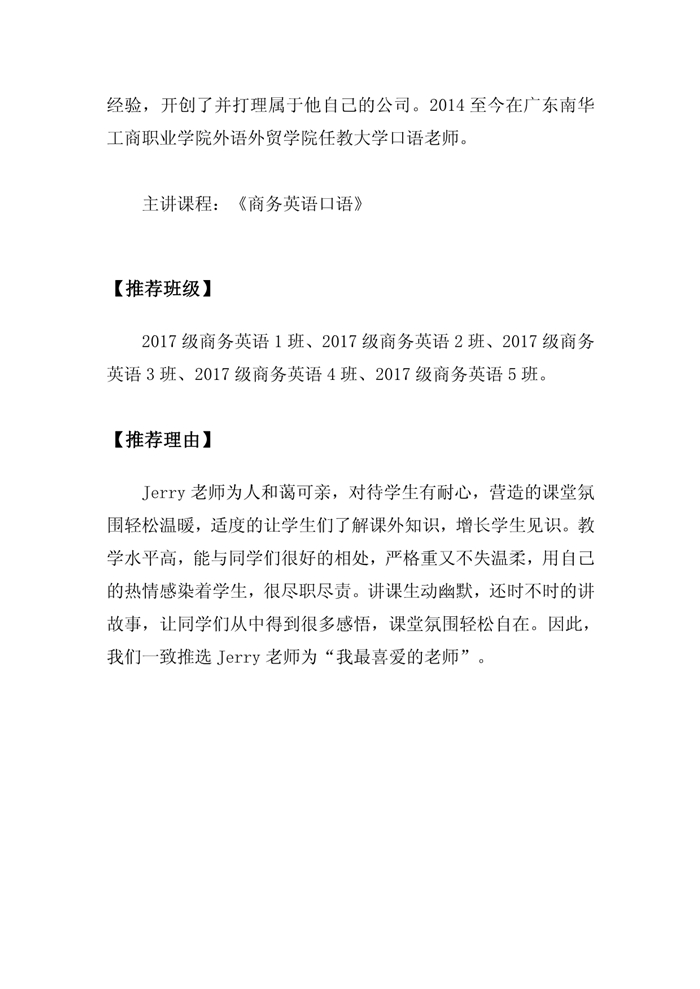 经验，开创了并打理属于他自己的公司。2014 至今在广东南华工商职业学院外语外贸学院任教大学口语老师。

主讲课程：《商务英语口语》

【推荐班级】

2017 级商务英语 1 班、2017 级商务英语 2 班、2017 级商务英语 3 班、2017 级商务英语 4 班、2017 级商务英语 5 班。

【推荐理由】

Jerry 老师为人和蔼可亲，对待学生有耐心，营造的课堂氛围轻松温暖，适度的让学生们了解课外知识，增长学生见识。教学水平高，能与同学们很好的相处，严格重又不失温柔，用自己的热情感染着学生，很尽职尽责。讲课生动幽默，还时不时的讲故事，让同学们从中得到很多感悟，课堂氛围轻松自在。因此，我们一致推选 Jerry 老师为“我最喜爱的老师”。